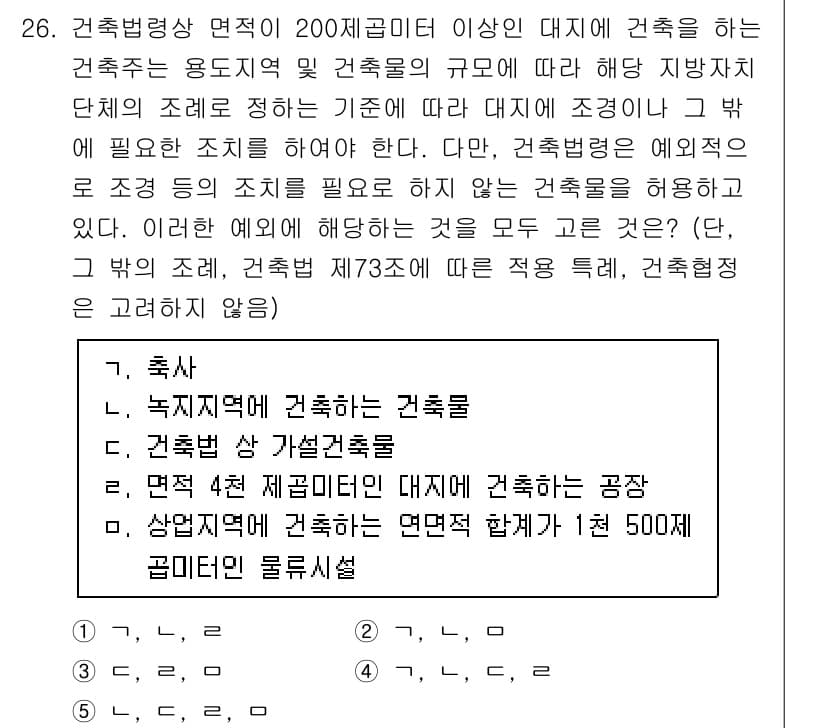 26. 건축법령상 면적이 200제곱미터 이상인 대지에 건축을 하는 건축주는 용도지역 및 건축물의 규모에 따라 해당 지방자치단체의 조례로 정하는 기준에 따라 대지에 조경이나 그 밖에 필요한 조치를 하여야 한다. 다만, 건축법령은 예외적으로 조경 등의 조치를 필요로 하지 않는 건축물을 허용하고 있다. 이러한 예외에 해당하는 것을 모두 고른 것은? (단, 그 밖의 조례, 건축법 제73조에 따른 적용 특례, 건축협정은 고려하지 않음)

ㄱ. 축사
ㄴ. 녹지지역에 건축하는 건축물
ㄷ. 건축법 상 가설건축물
ㄹ. 면적 4천 제곱미터인 대지에 건축하는 공장
ㅁ. 상업지역에 건축하는 연면적 합계가 1천 500제곱미터인 물류시설

① ㄱ, ㄴ, ㄹ
② ㄱ, ㄴ, ㅁ
③ ㄷ, ㄹ, ㅁ
④ ㄱ, ㄴ, ㄷ, ㄹ
⑤ ㄴ, ㄷ, ㄹ, ㅁ